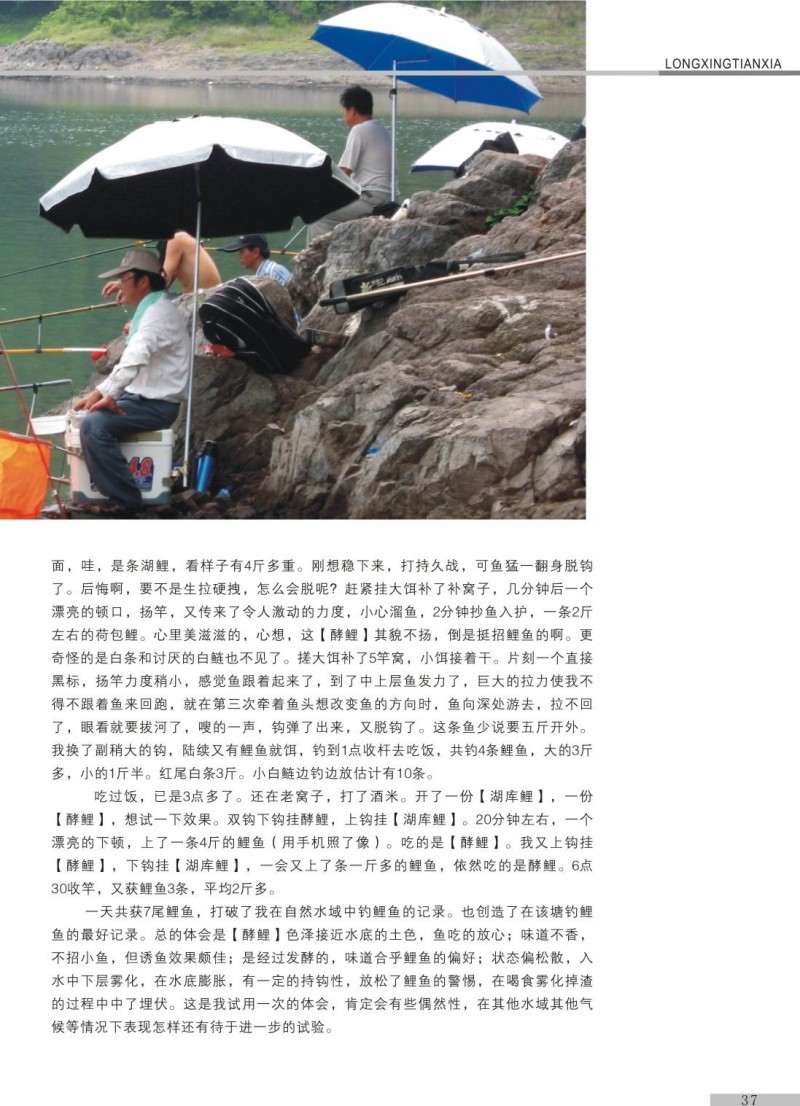 LONGXINGTIANXIA

面，哇，是条湖鲤，看样子有4斤多重。刚想稳下来，打持久战，可鱼猛一翻身脱钩了。后悔啊，要不是生拉硬拽，怎么会脱呢？赶紧挂大饵补了补窝子，几分钟后一个漂亮的顿口，扬竿，又传来了令人激动的力度，小心溜鱼，2分钟抄鱼入护，一条2斤左右的荷包鲤。心里美滋滋的，心想，这【酵鲤】其貌不扬，倒是挺招鲤鱼的啊。更奇怪的是白条和讨厌的白鲢也不见了。搓大饵补了5竿窝，小饵接着干。片刻一个直接黑标，扬竿力度稍小，感觉鱼跟着起来了，到了中上层鱼发力了，巨大的拉力使我不得不跟着鱼来回跑，就在第三次牵着鱼头想改变鱼的方向时，鱼向深处游去，拉不回了，眼看就要拔河了，嗖的一声，钩弹了出来，又脱钩了。这条鱼少说要五斤开外。我换了副稍大的钩，陆续又有鲤鱼就饵，钓到1点收杆去吃饭，共钓4条鲤鱼，大的3斤多，小的1斤半。红尾白条3斤。小白鲢边钓边放估计有10条。

吃过饭，已是3点多了。还在老窝子，打了酒米。开了一份【湖库鲤】，一份【酵鲤】，想试一下效果。双钩下钩挂酵鲤，上钩挂【湖库鲤】。20分钟左右，一个漂亮的下顿，上了一条4斤的鲤鱼（用手机照了像）。吃的是【酵鲤】。我又上钩挂【酵鲤】，下钩挂【湖库鲤】，一会又上了条一斤多的鲤鱼，依然吃的是酵鲤。6点30收竿，又获鲤鱼3条，平均2斤多。

一天共获7尾鲤鱼，打破了我在自然水域中钓鲤鱼的记录。也创造了在该塘钓鲤鱼的最好记录。总的体会是【酵鲤】色泽接近水底的土色，鱼吃的放心；味道不香，不招小鱼，但诱鱼效果颇佳；是经过发酵的，味道合乎鲤鱼的偏好；状态偏松散，入水中下层雾化，在水底膨胀，有一定的持钩性，放松了鲤鱼的警惕，在喝食雾化掉渣的过程中中了埋伏。这是我试用一次的体会，肯定会有些偶然性，在其他水域其他气候等情况下表现怎样还有待于进一步的试验。

37